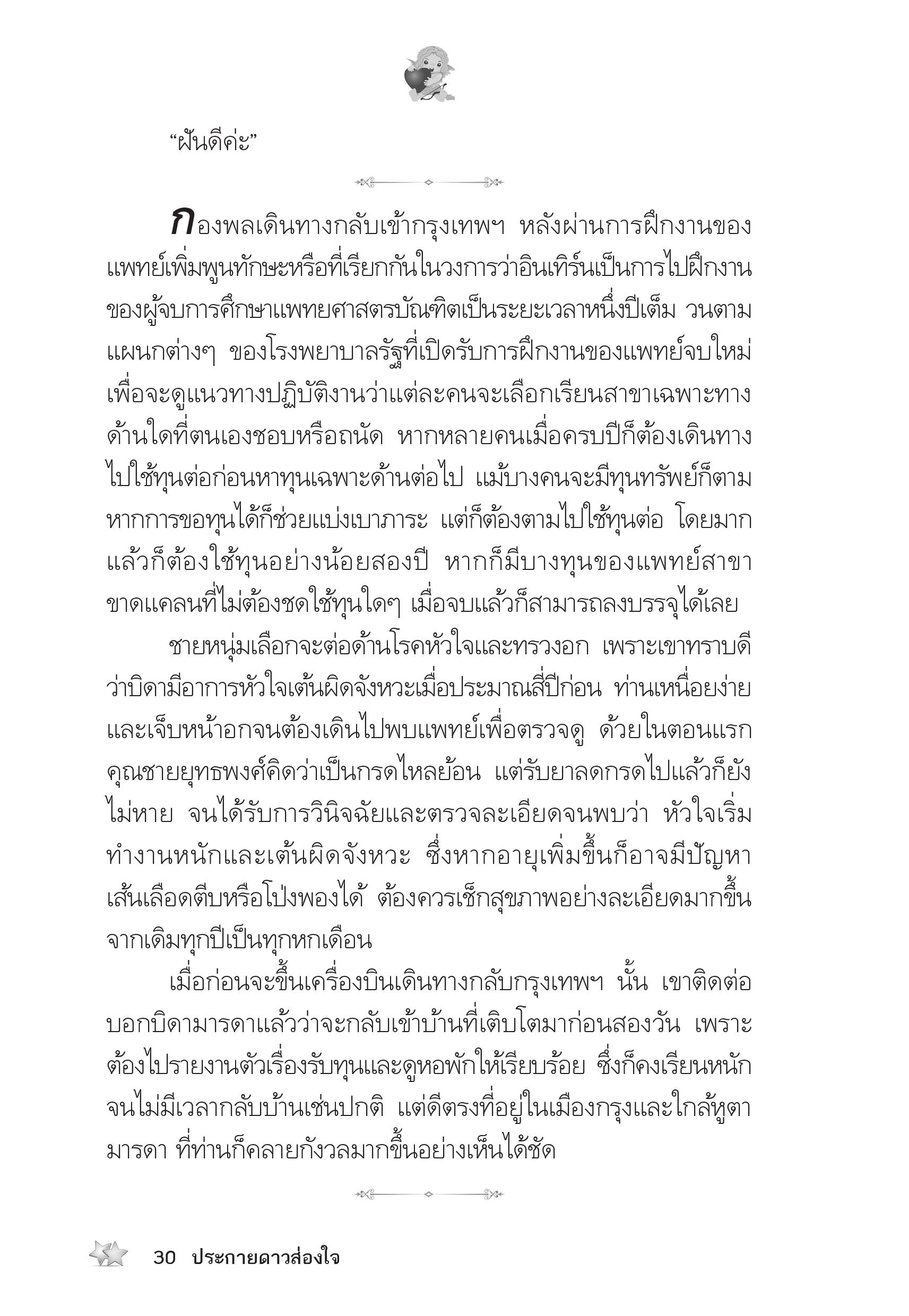 “ฝันดีค่ะ”

กองพลเดินทางกลับเข้ากรุงเทพฯ หลังผ่านการฝึกงานของแพทย์เพิ่มพูนทักษะหรือที่เรียกกันในวงการว่าอินเทิร์นเป็นการไปฝึกงานของผู้จบการศึกษาแพทยศาสตรบัณฑิตเป็นระยะเวลาหนึ่งปีเต็ม วนตามแผนกต่างๆ ของโรงพยาบาลรัฐที่เปิดรับการฝึกงานของแพทย์จบใหม่ เพื่อจะดูแนวทางปฏิบัติงานว่าแต่ละคนจะเลือกเรียนสาขาเฉพาะทางด้านใดที่ตนเองชอบหรือถนัด หากหลายคนเมื่อครบปีก็ต้องเดินทางไปใช้ทุนต่อก่อนหาทุนเฉพาะด้านต่อไป แม้บางคนจะมีทุนทรัพย์ก็ตาม หากการขอทุนได้ก็ช่วยแบ่งเบาภาระ แต่ก็ต้องตามไปใช้ทุนต่อ โดยมากแล้วก็ต้องใช้ทุนอย่างน้อยสองปี หากก็มีบางทุนของแพทย์สาขาขาดแคลนที่ไม่ต้องชดใช้ทุนใดๆ เมื่อจบแล้วก็สามารถลงบรรจุได้เลย

ชายหนุ่มเลือกจะต่อด้านโรคหัวใจและทรวงอก เพราะเขาทราบดีว่าบิดามีอาการหัวใจเต้นผิดจังหวะเมื่อประมาณสี่ปีก่อน ท่านเหนื่อยง่ายและเจ็บหน้าอกจนต้องเดินไปพบแพทย์เพื่อตรวจดู ด้วยในตอนแรกคุณชายยุทธพงศ์คิดว่าเป็นกรดไหลย้อน แต่รับยาลดกรดไปแล้วก็ยังไม่หาย จนได้รับการวินิจฉัยและตรวจละเอียดจนพบว่า หัวใจเริ่มทำงานหนักและเต้นผิดจังหวะ ซึ่งหากอายุเพิ่มขึ้นก็อาจมีปัญหาเส้นเลือดตีบหรือโป่งพองได้ ต้องควรเช็กสุขภาพอย่างละเอียดมากขึ้นจากเดิมทุกปีเป็นทุกหกเดือน

เมื่อก่อนจะขึ้นเครื่องบินเดินทางกลับกรุงเทพฯ นั้น เขาติดต่อบอกบิดามารดาแล้วว่าจะกลับเข้าบ้านที่เติบโตมาก่อนสองวัน เพราะต้องไปรายงานตัวเรื่องรับทุนและดูหอพักให้เรียบร้อย ซึ่งก็คงเรียนหนักจนไม่มีเวลากลับบ้านเช่นปกติ แต่ดีตรงที่อยู่ในเมืองกรุงและใกล้หูตามารดา ที่ท่านก็คลายกังวลมากขึ้นอย่างเห็นได้ชัด

30 ประกายดาวส่องใจ